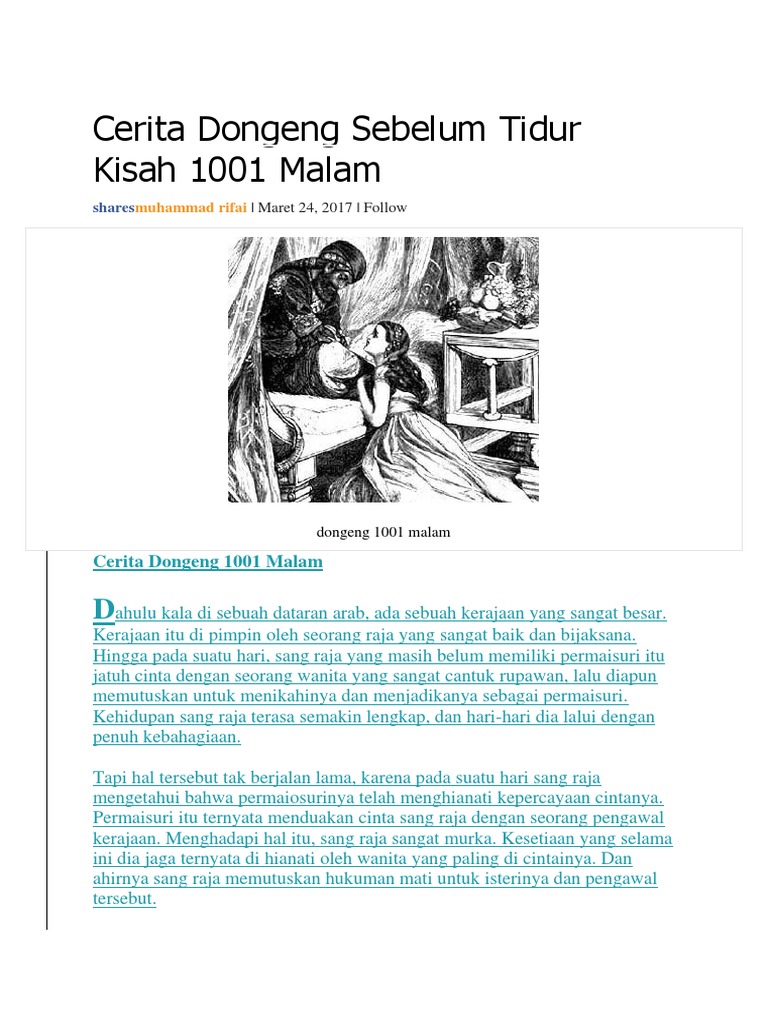 Cerita Dongeng Sebelum Tidur Kisah 1001 Malam

sharesmuhammad rifai | Maret 24, 2017 | Follow

dongeng 1001 malam

Cerita Dongeng 1001 Malam

Dahulu kala di sebuah dataran arab, ada sebuah kerajaan yang sangat besar. Kerajaan itu di pimpin oleh seorang raja yang sangat baik dan bijaksana. Hingga pada suatu hari, sang raja yang masih belum memiliki permaisuri itu jatuh cinta dengan seorang wanita yang sangat cantuk rupawan, lalu diapun memutuskan untuk menikahinya dan menjadikanya sebagai permaisuri. Kehidupan sang raja terasa semakin lengkap, dan hari-hari dia lalui dengan penuh kebahagiaan.

Tapi hal tersebut tak berjalan lama, karena pada suatu hari sang raja mengetahui bahwa permaiosurinya telah menghianati kepercayaan cintanya. Permaisuri itu ternyata menduakan cinta sang raja dengan seorang pengawal kerajaan. Menghadapi hal itu, sang raja sangat murka. Kesetiaan yang selama ini dia jaga ternyata di hianati oleh wanita yang paling di cintainya. Dan ahirnya sang raja memutuskan hukuman mati untuk isterinya dan pengawal tersebut.